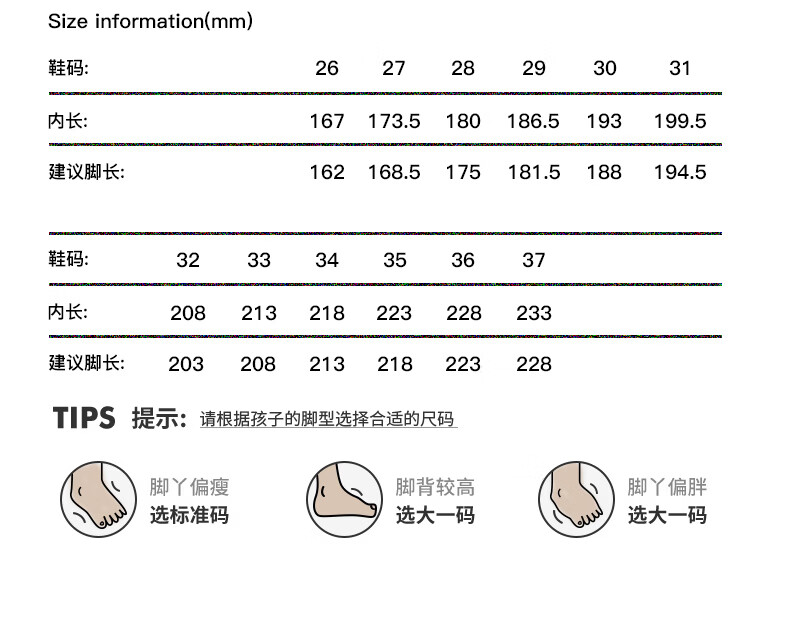 Size information(mm)

| 鞋码: | 26 | 27 | 28 | 29 | 30 | 31 |
|---|---|---|---|---|---|---|
| 内长: | 167 | 173.5 | 180 | 186.5 | 193 | 199.5 |
| 建议脚长: | 162 | 168.5 | 175 | 181.5 | 188 | 194.5 |

| 鞋码: | 32 | 33 | 34 | 35 | 36 | 37 |
|---|---|---|---|---|---|---|
| 内长: | 208 | 213 | 218 | 223 | 228 | 233 |
| 建议脚长: | 203 | 208 | 213 | 218 | 223 | 228 |

TIPS 提示: 请根据孩子的脚型选择合适的尺码

脚丫偏瘦
选标准码

脚背较高
选大一码

脚丫偏胖
选大一码